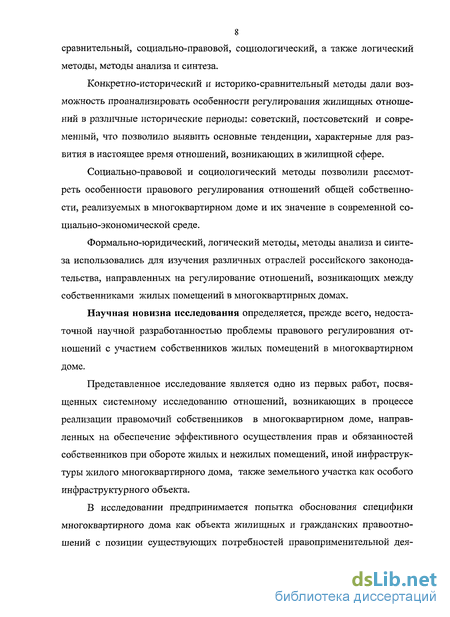 8

сравнительный, социально-правовой, социологический, а также логический методы, методы анализа и синтеза.

Конкретно-исторический и историко-сравнительный методы дали возможность проанализировать особенности регулирования жилищных отношений в различные исторические периоды: советский, постсоветский и современный, что позволило выявить основные тенденции, характерные для развития в настоящее время отношений, возникающих в жилищной сфере.

Социально-правовой и социологический методы позволили рассмотреть особенности правового регулирования отношений общей собственности, реализуемых в многоквартирном доме и их значение в современной социально-экономической среде.

Формально-юридический, логический методы, методы анализа и синтеза использовались для изучения различных отраслей российского законодательства, направленных на регулирование отношений, возникающих между собственниками жилых помещений в многоквартирных домах.

Научная новизна исследования определяется, прежде всего, недостаточной научной разработанностью проблемы правового регулирования отношений с участием собственников жилых помещений в многоквартирном доме.

Представленное исследование является одно из первых работ, посвященных системному исследованию отношений, возникающих в процессе реализации правомочий собственников в многоквартирном доме, направленных на обеспечение эффективного осуществления прав и обязанностей собственников при обороте жилых и нежилых помещений, иной инфраструктуры жилого многоквартирного дома, также земельного участка как особого инфраструктурного объекта.

В исследовании предпринимается попытка обоснования специфики многоквартирного дома как объекта жилищных и гражданских правоотношений с позиции существующих потребностей правоприменительной дея-

dsLib.net
библиотека диссертаций